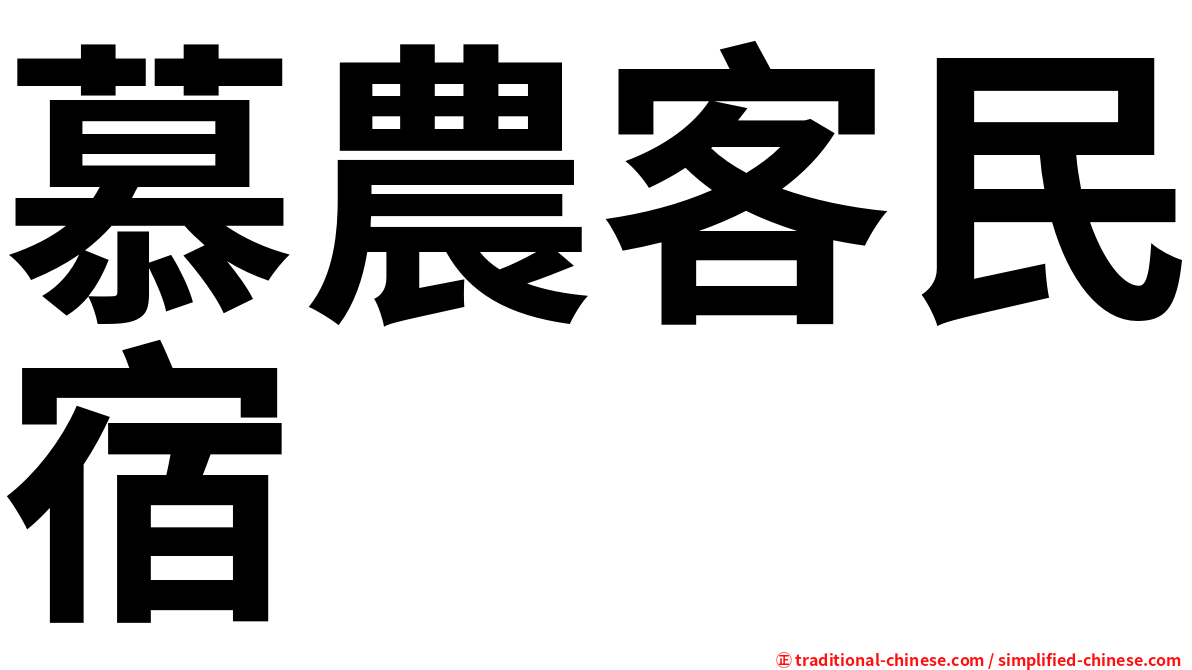 慕農客民宿

㊣ traditional-chinese.com / simplified-chinese.com